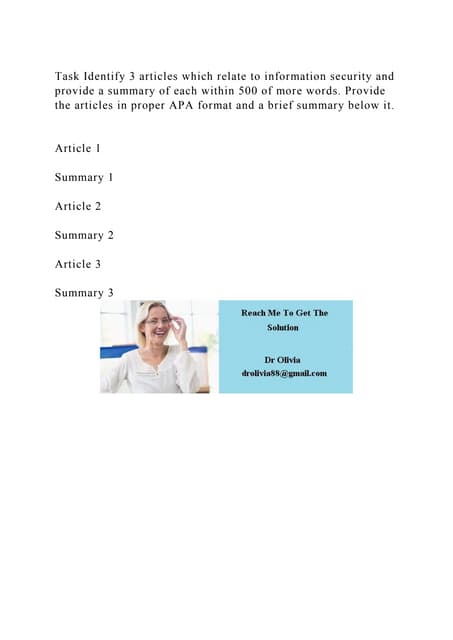 Task Identify 3 articles which relate to information security and provide a summary of each within 500 of more words. Provide the articles in proper APA format and a brief summary below it.

Article 1

Summary 1

Article 2

Summary 2

Article 3

Summary 3

Reach Me To Get The Solution

Dr Olivia
drolivia88@gmail.com